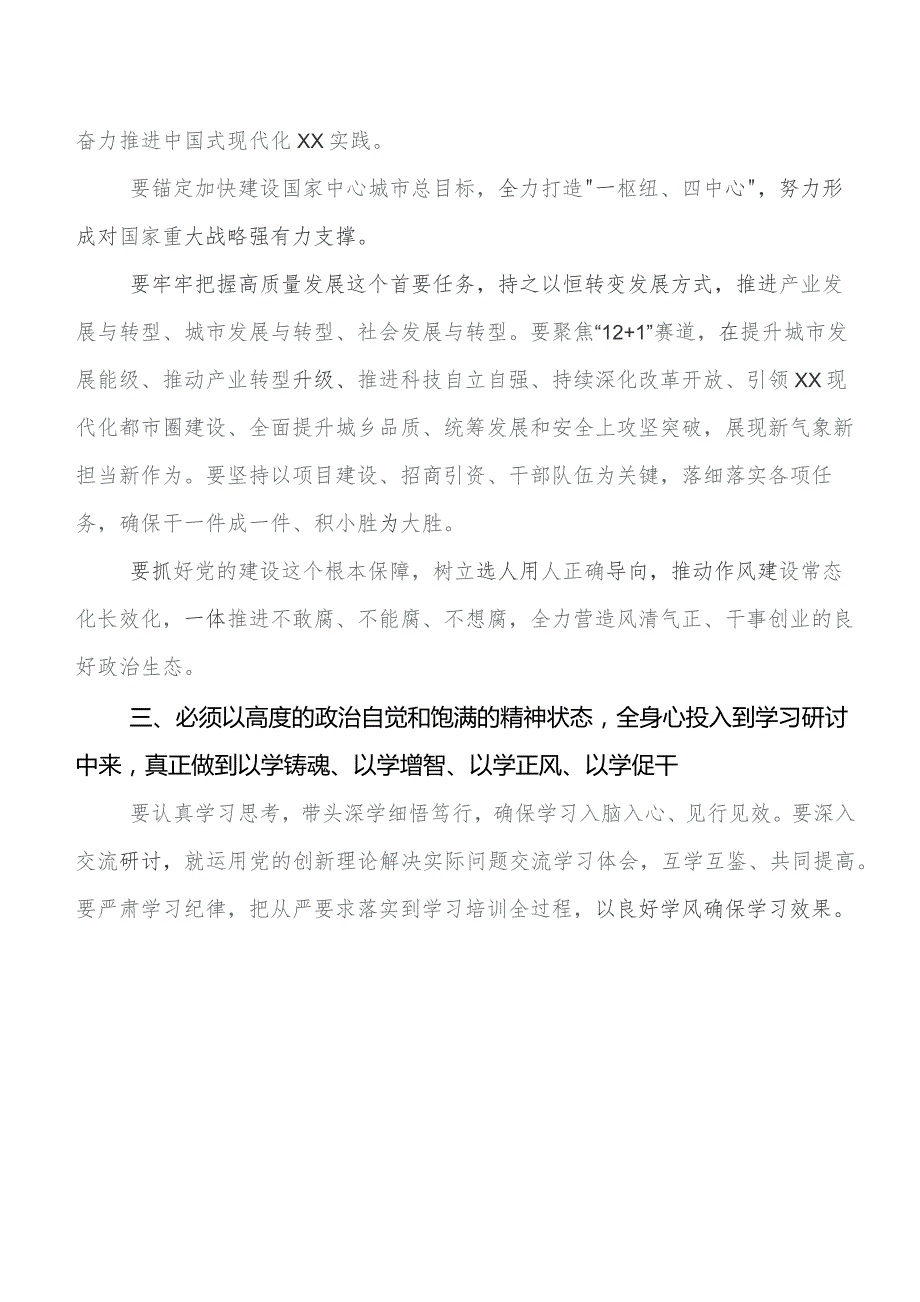 奋力推进中国式现代化XX实践。

要锚定加快建设国家中心城市总目标，全力打造"一枢纽、四中心"，努力形成对国家重大战略强有力支撑。

要牢牢把握高质量发展这个首要任务，持之以恒转变发展方式，推进产业发展与转型、城市发展与转型、社会发展与转型。要聚焦“12+1”赛道，在提升城市发展能级、推动产业转型升级、推进科技自立自强、持续深化改革开放、引领XX现代化都市圈建设、全面提升城乡品质、统筹发展和安全上攻坚突破，展现新气象新担当新作为。要坚持以项目建设、招商引资、干部队伍为关键，落细落实各项任务，确保干一件成一件、积小胜为大胜。

要抓好党的建设这个根本保障，树立选人用人正确导向，推动作风建设常态化长效化，一体推进不敢腐、不能腐、不想腐，全力营造风清气正、干事创业的良好政治生态。

三、必须以高度的政治自觉和饱满的精神状态，全身心投入到学习研讨中来，真正做到以学铸魂、以学增智、以学正风、以学促干

要认真学习思考，带头深学细悟笃行，确保学习入脑入心、见行见效。要深入交流研讨，就运用党的创新理论解决实际问题交流学习体会，互学互鉴、共同提高。要严肃学习纪律，把从严要求落实到学习培训全过程，以良好学风确保学习效果。